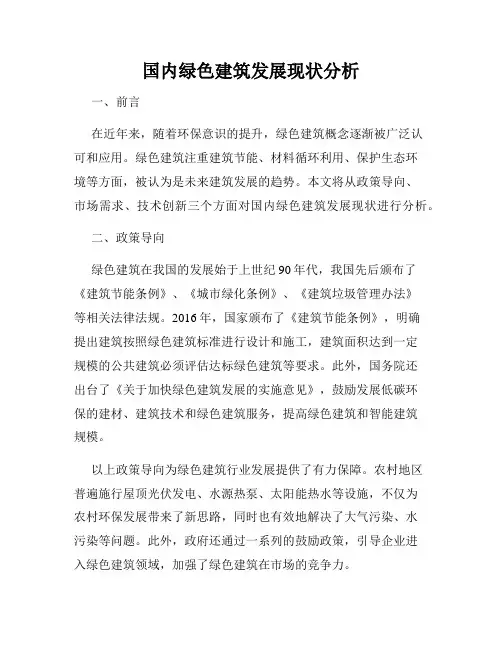 国内绿色建筑发展现状分析

一、前言

在近年来，随着环保意识的提升，绿色建筑概念逐渐被广泛认可和应用。绿色建筑注重建筑节能、材料循环利用、保护生态环境等方面，被认为是未来建筑发展的趋势。本文将从政策导向、市场需求、技术创新三个方面对国内绿色建筑发展现状进行分析。

二、政策导向

绿色建筑在我国的发展始于上世纪90年代，我国先后颁布了《建筑节能条例》、《城市绿化条例》、《建筑垃圾管理办法》等相关法律法规。2016年，国家颁布了《建筑节能条例》，明确提出建筑按照绿色建筑标准进行设计和施工，建筑面积达到一定规模的公共建筑必须评估达标绿色建筑等要求。此外，国务院还出台了《关于加快绿色建筑发展的实施意见》，鼓励发展低碳环保的建材、建筑技术和绿色建筑服务，提高绿色建筑和智能建筑规模。

以上政策导向为绿色建筑行业发展提供了有力保障。农村地区普遍施行屋顶光伏发电、水源热泵、太阳能热水等设施，不仅为农村环保发展带来了新思路，同时也有效地解决了大气污染、水污染等问题。此外，政府还通过一系列的鼓励政策，引导企业进入绿色建筑领域，加强了绿色建筑在市场的竞争力。